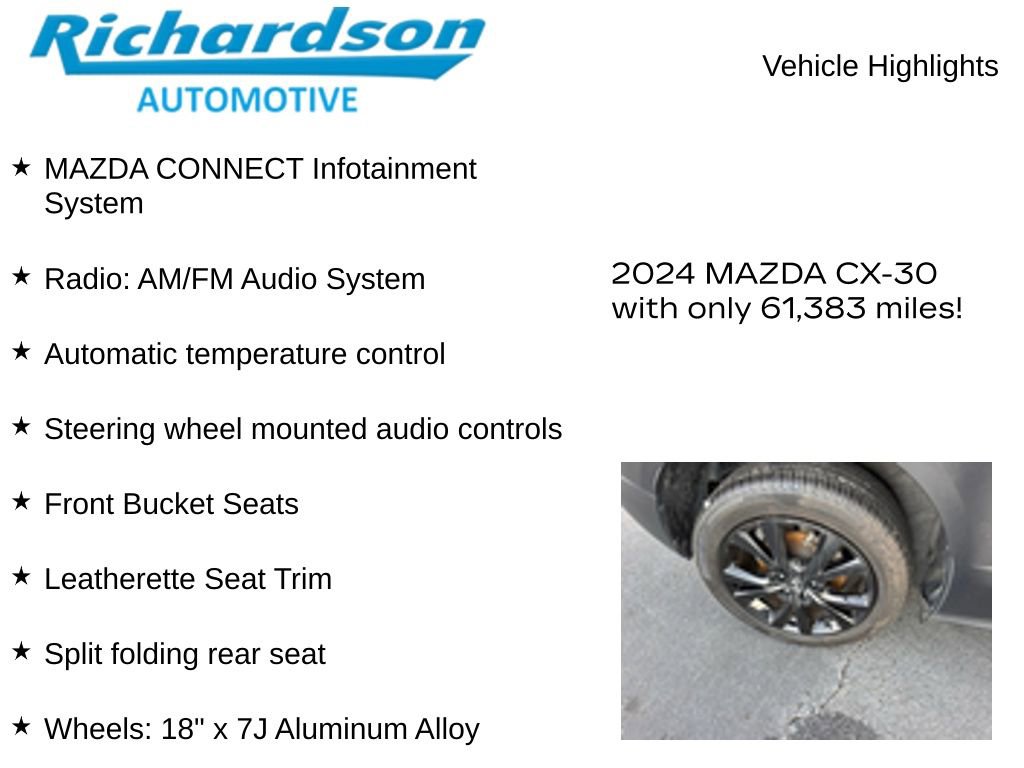 Richardson
AUTOMOTIVE

Vehicle Highlights

★ MAZDA CONNECT Infotainment System

★ Radio: AM/FM Audio System

★ Automatic temperature control

★ Steering wheel mounted audio controls

★ Front Bucket Seats

★ Leatherette Seat Trim

★ Split folding rear seat

★ Wheels: 18" x 7J Aluminum Alloy

2024 MAZDA CX-30 with only 61,383 miles!